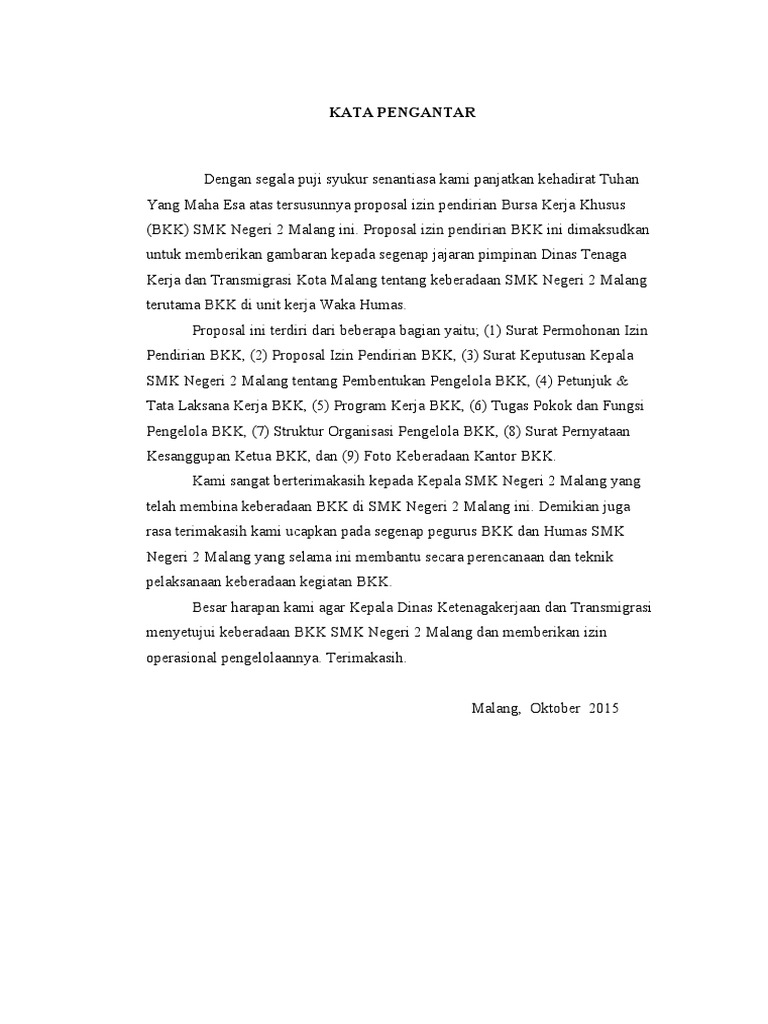 KATA PENGANTAR

Dengan segala puji syukur senantiasa kami panjatkan kehadirat Tuhan Yang Maha Esa atas tersusunnya proposal izin pendirian Bursa Kerja Khusus (BKK) SMK Negeri 2 Malang ini. Proposal izin pendirian BKK ini dimaksudkan untuk memberikan gambaran kepada segenap jajaran pimpinan Dinas Tenaga Kerja dan Transmigrasi Kota Malang tentang keberadaan SMK Negeri 2 Malang terutama BKK di unit kerja Waka Humas.

Proposal ini terdiri dari beberapa bagian yaitu; (1) Surat Permohonan Izin Pendirian BKK, (2) Proposal Izin Pendirian BKK, (3) Surat Keputusan Kepala SMK Negeri 2 Malang tentang Pembentukan Pengelola BKK, (4) Petunjuk & Tata Laksana Kerja BKK, (5) Program Kerja BKK, (6) Tugas Pokok dan Fungsi Pengelola BKK, (7) Struktur Organisasi Pengelola BKK, (8) Surat Pernyataan Kesanggupan Ketua BKK, dan (9) Foto Keberadaan Kantor BKK.

Kami sangat berterimakasih kepada Kepala SMK Negeri 2 Malang yang telah membina keberadaan BKK di SMK Negeri 2 Malang ini. Demikian juga rasa terimakasih kami ucapkan pada segenap pegurus BKK dan Humas SMK Negeri 2 Malang yang selama ini membantu secara perencanaan dan teknik pelaksanaan keberadaan kegiatan BKK.

Besar harapan kami agar Kepala Dinas Ketenagakerjaan dan Transmigrasi menyetujui keberadaan BKK SMK Negeri 2 Malang dan memberikan izin operasional pengelolaannya. Terimakasih.

Malang, Oktober 2015